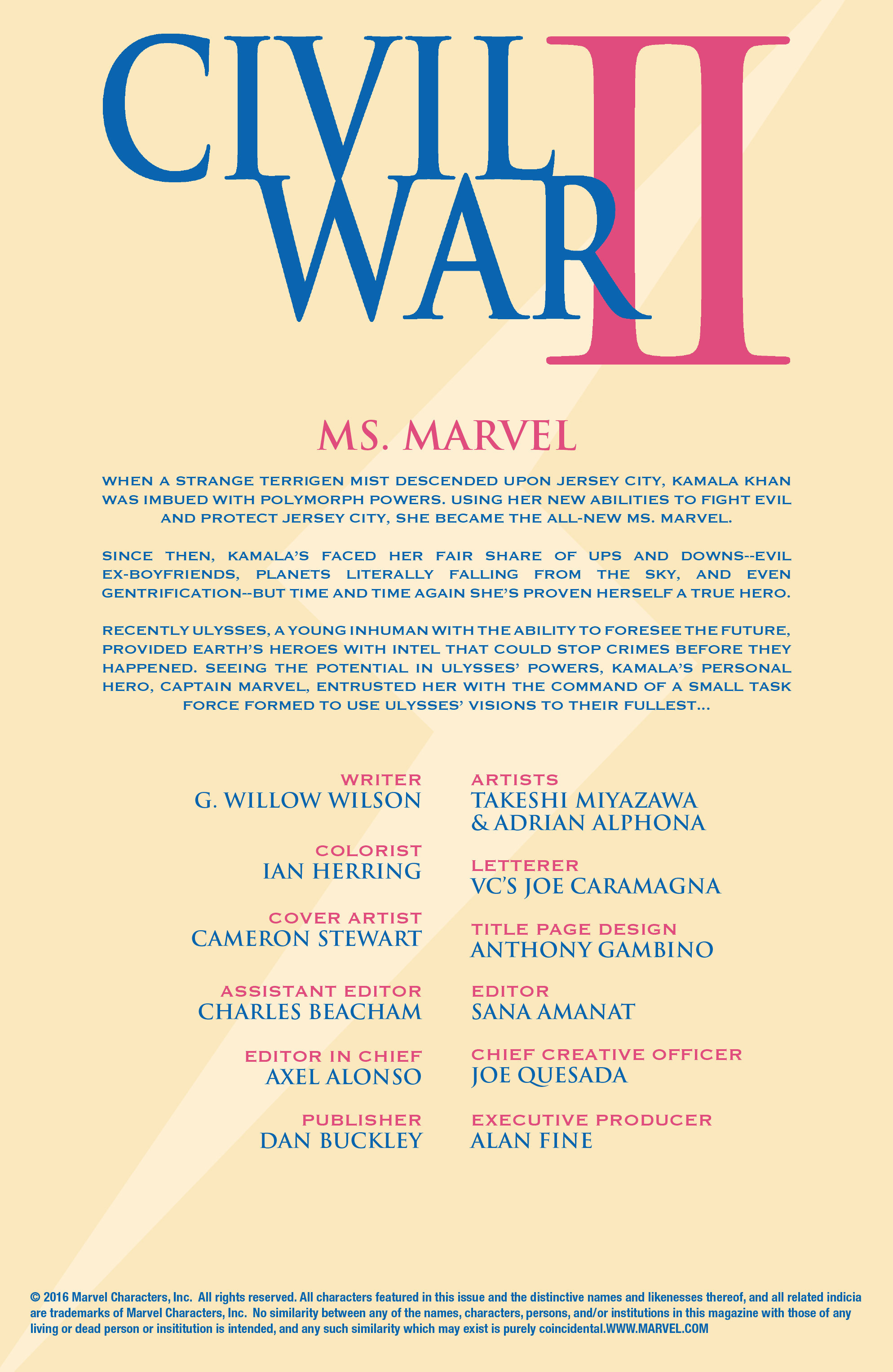 CIVIL WAR II

MS. MARVEL

WHEN A STRANGE TERRIGEN MIST DESCENDED UPON JERSEY CITY, KAMALA KHAN WAS IMBUED WITH POLYMORPH POWERS. USING HER NEW ABILITIES TO FIGHT EVIL AND PROTECT JERSEY CITY, SHE BECAME THE ALL-NEW MS. MARVEL.

SINCE THEN, KAMALA'S FACED HER FAIR SHARE OF UPS AND DOWNS--EVIL EX-BOYFRIENDS, PLANETS LITERALLY FALLING FROM THE SKY, AND EVEN GENTRIFICATION--BUT TIME AND TIME AGAIN SHE'S PROVEN HERSELF A TRUE HERO.

RECENTLY ULYSSES, A YOUNG INHUMAN WITH THE ABILITY TO FORESEE THE FUTURE, PROVIDED EARTH'S HEROES WITH INTEL THAT COULD STOP CRIMES BEFORE THEY HAPPENED. SEEING THE POTENTIAL IN ULYSSES' POWERS, KAMALA'S PERSONAL HERO, CAPTAIN MARVEL, ENTRUSTED HER WITH THE COMMAND OF A SMALL TASK FORCE FORMED TO USE ULYSSES' VISIONS TO THEIR FULLEST...

WRITER
G. WILLOW WILSON

COLORIST
IAN HERRING

COVER ARTIST
CAMERON STEWART

ASSISTANT EDITOR
CHARLES BEACHAM

EDITOR IN CHIEF
AXEL ALONSO

PUBLISHER
DAN BUCKLEY

ARTISTS
TAKESHI MIYAZAWA & ADRIAN ALPHONA

LETTERER
VC'S JOE CARAMAGNA

TITLE PAGE DESIGN
ANTHONY GAMBINO

EDITOR
SANA AMANAT

CHIEF CREATIVE OFFICER
JOE QUESADA

EXECUTIVE PRODUCER
ALAN FINE

© 2016 Marvel Characters, Inc. All rights reserved. All characters featured in this issue and the distinctive names and likenesses thereof, and all related indicia are trademarks of Marvel Characters, Inc. No similarity between any of the names, characters, persons, and/or institutions in this magazine with those of any living or dead person or insititution is intended, and any such similarity which may exist is purely coincidental.WWW.MARVEL.COM